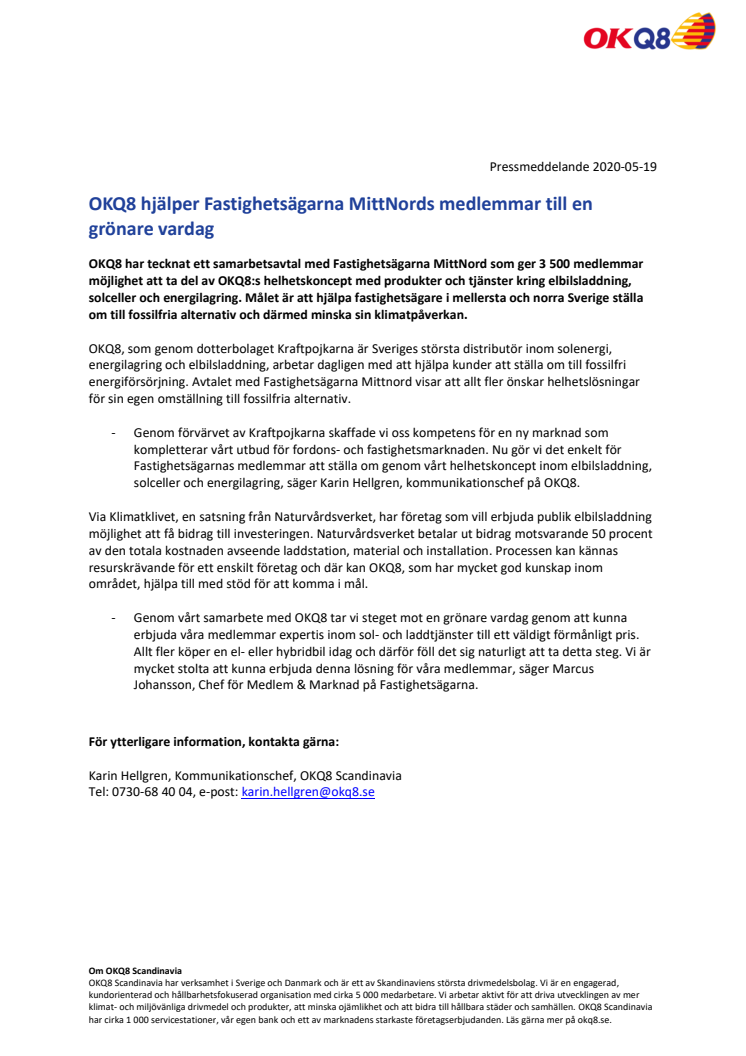 OKQ8

Pressmeddelande 2020-05-19

OKQ8 hjälper Fastighetsägarna MittNords medlemmar till en grönare vardag

OKQ8 har tecknat ett samarbetsavtal med Fastighetsägarna MittNord som ger 3 500 medlemmar möjlighet att ta del av OKQ8:s helhetskoncept med produkter och tjänster kring elbilsladdning, solceller och energilagring. Målet är att hjälpa fastighetsägare i mellersta och norra Sverige ställa om till fossilfria alternativ och därmed minska sin klimatpåverkan.

OKQ8, som genom dotterbolaget Kraftpojkarna är Sveriges största distributör inom solenergi, energilagring och elbilsladdning, arbetar dagligen med att hjälpa kunder att ställa om till fossilfri energiförsörjning. Avtalet med Fastighetsägarna Mittnord visar att allt fler önskar helhetslösningar för sin egen omställning till fossilfria alternativ.

- Genom förvärvet av Kraftpojkarna skaffade vi oss kompetens för en ny marknad som kompletterar vårt utbud för fordons- och fastighetsmarknaden. Nu gör vi det enkelt för Fastighetsägarnas medlemmar att ställa om genom vårt helhetskoncept inom elbilsladdning, solceller och energilagring, säger Karin Hellgren, kommunikationschef på OKQ8.

Via Klimatklivet, en satsning från Naturvårdsverket, har företag som vill erbjuda publik elbilsladdning möjlighet att få bidrag till investeringen. Naturvårdsverket betalar ut bidrag motsvarande 50 procent av den totala kostnaden avseende laddstation, material och installation. Processen kan kännas resurskrävande för ett enskilt företag och där kan OKQ8, som har mycket god kunskap inom området, hjälpa till med stöd för att komma i mål.

- Genom vårt samarbete med OKQ8 tar vi steget mot en grönare vardag genom att kunna erbjuda våra medlemmar expertis inom sol- och laddtjänster till ett väldigt förmånligt pris. Allt fler köper en el- eller hybridbil idag och därför föll det sig naturligt att ta detta steg. Vi är mycket stolta att kunna erbjuda denna lösning för våra medlemmar, säger Marcus Johansson, Chef för Medlem & Marknad på Fastighetsägarna.

För ytterligare information, kontakta gärna:

Karin Hellgren, Kommunikationschef, OKQ8 Scandinavia
Tel: 0730-68 40 04, e-post: karin.hellgren@okq8.se

Om OKQ8 Scandinavia
OKQ8 Scandinavia har verksamhet i Sverige och Danmark och är ett av Skandinaviens största drivmedelsbolag. Vi är en engagerad, kundorienterad och hållbarhetsfokuserad organisation med cirka 5 000 medarbetare. Vi arbetar aktivt för att driva utvecklingen av mer klimat- och miljövänliga drivmedel och produkter, att minska ojämlikhet och att bidra till hållbara städer och samhällen. OKQ8 Scandinavia har cirka 1 000 servicestationer, vår egen bank och ett av marknadens starkaste företagserbjudanden. Läs gärna mer på okq8.se.